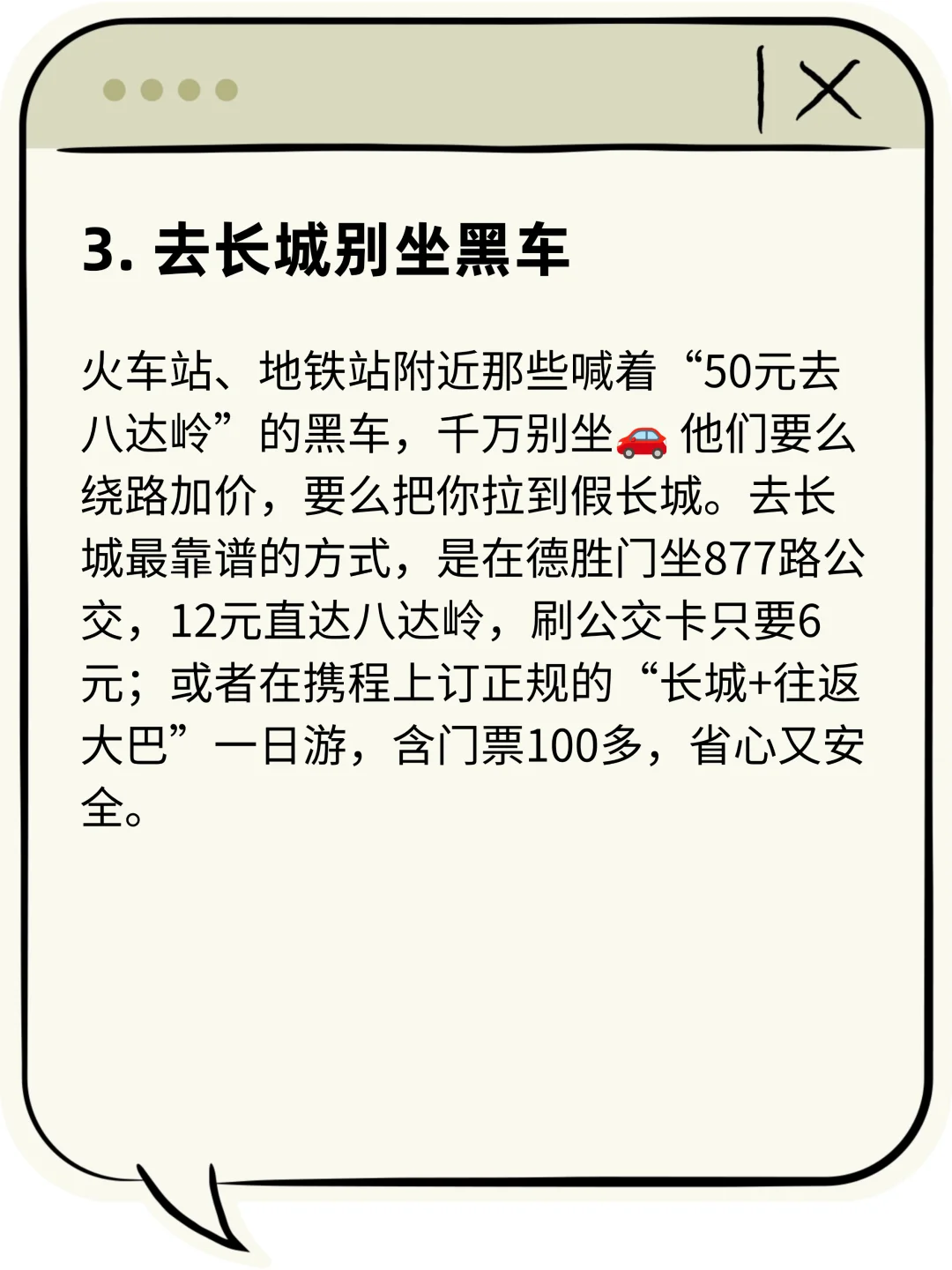 3. 去长城别坐黑车

火车站、地铁站附近那些喊着“50元去八达岭”的黑车，千万别坐🚗 他们要么绕路加价，要么把你拉到假长城。去长城最靠谱的方式，是在德胜门坐877路公交，12元直达八达岭，刷公交卡只要6元；或者在携程上订正规的“长城+往返大巴”一日游，含门票100多，省心又安全。